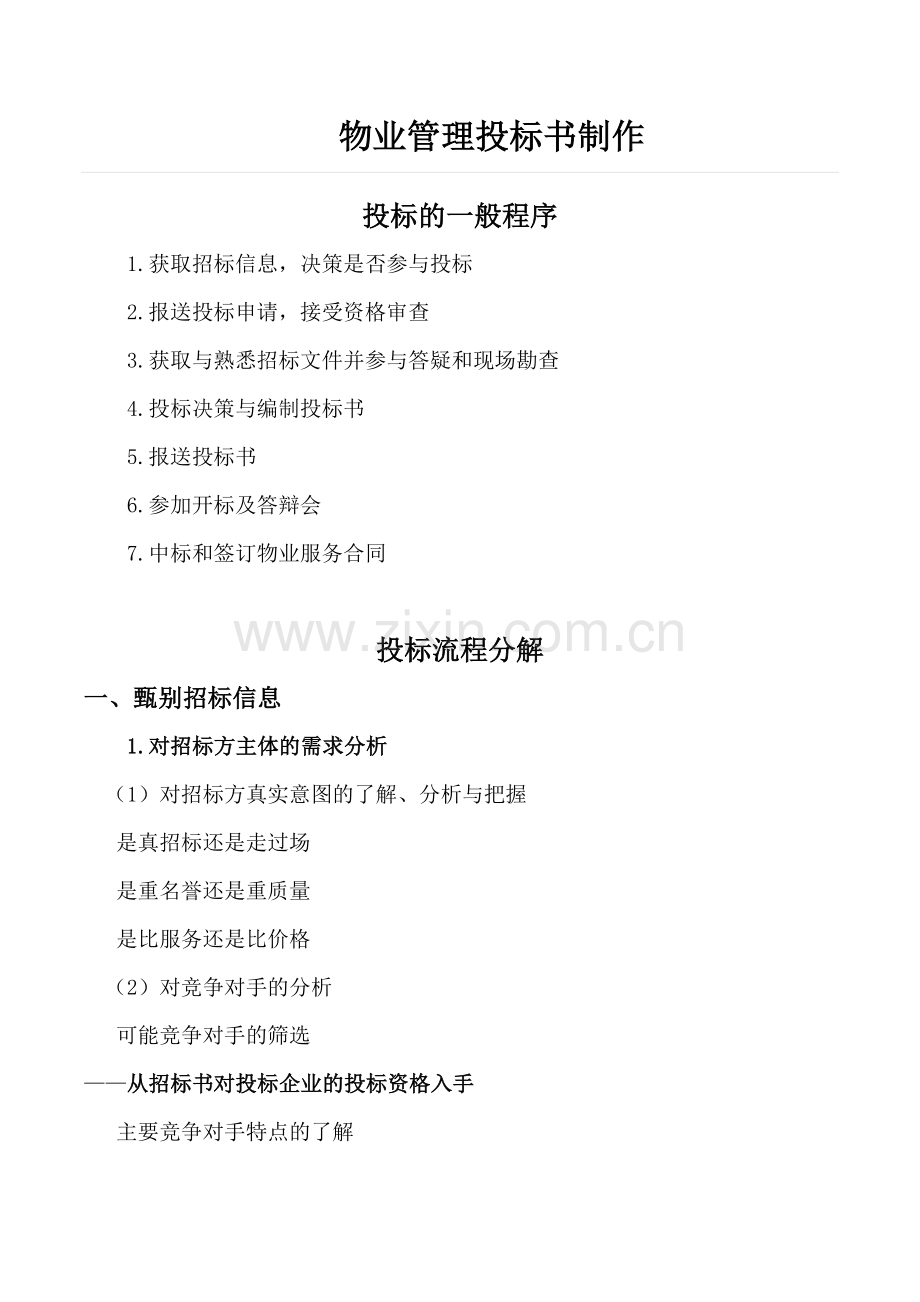 物业管理投标书制作

投标的一般程序

1.获取招标信息，决策是否参与投标

2.报送投标申请，接受资格审查

3.获取与熟悉招标文件并参与答疑和现场勘查

4.投标决策与编制投标书

5.报送投标书

6.参加开标及答辩会

7.中标和签订物业服务合同

www.zixin.com.cn

投标流程分解

一、甄别招标信息

1.对招标方主体的需求分析

（1）对招标方真实意图的了解、分析与把握

是真招标还是走过场

是重名誉还是重质量

是比服务还是比价格

（2）对竞争对手的分析

可能竞争对手的筛选

——从招标书对投标企业的投标资格入手

主要竞争对手特点的了解